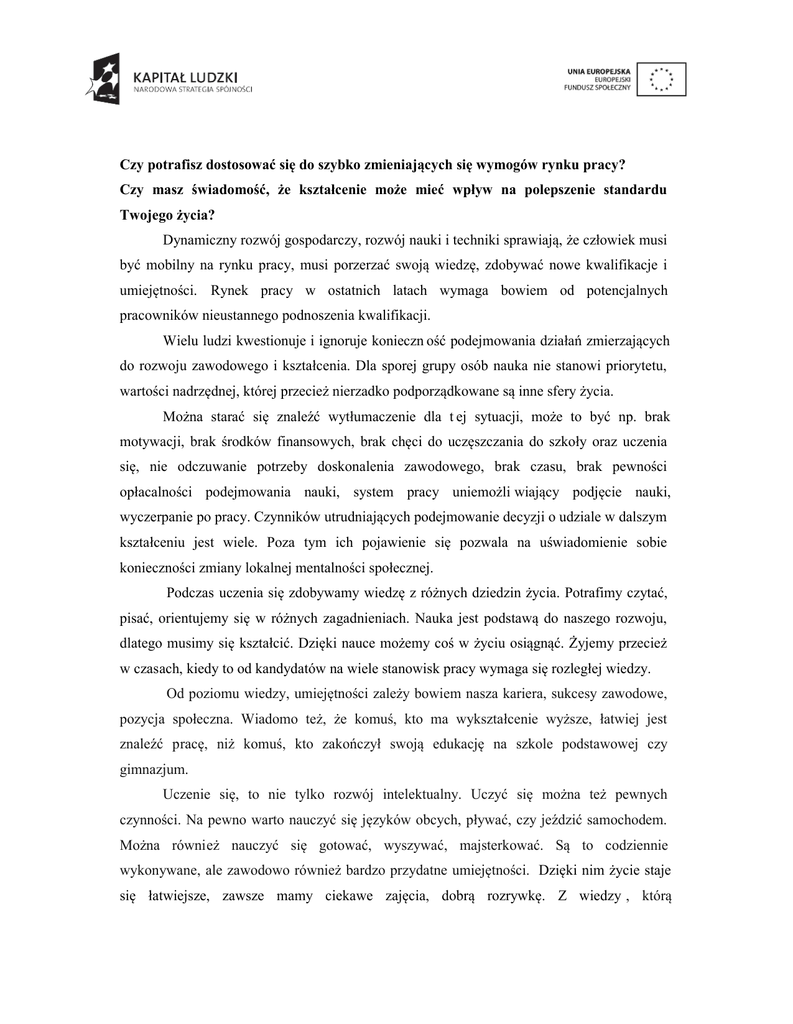 KAPITAŁ LUDZKI
NARODOWA STRATEGIA SPÓJNOŚCI

UNIA EUROPEJSKA
EUROPEJSKI
FUNDUSZ SPOŁECZNY

Czy potrafisz dostosować się do szybko zmieniających się wymogów rynku pracy?
Czy masz świadomość, że kształcenie może mieć wpływ na polepszenie standardu Twojego życia?

Dynamiczny rozwój gospodarczy, rozwój nauki i techniki sprawiają, że człowiek musi być mobilny na rynku pracy, musi porzerzać swoją wiedzę, zdobywać nowe kwalifikacje i umiejętności. Rynek pracy w ostatnich latach wymaga bowiem od potencjalnych pracowników nieustannego podnoszenia kwalifikacji.

Wielu ludzi kwestionuje i ignoruje konieczn ość podejmowania działań zmierzających do rozwoju zawodowego i kształcenia. Dla sporej grupy osób nauka nie stanowi priorytetu, wartości nadrzędnej, której przecież nierzadko podporządkowane są inne sfery życia.

Można starać się znaleźć wytłumaczenie dla t ej sytuacji, może to być np. brak motywacji, brak środków finansowych, brak chęci do uczęszczania do szkoły oraz uczenia się, nie odczuwanie potrzeby doskonalenia zawodowego, brak czasu, brak pewności opłacalności podejmowania nauki, system pracy uniemożli wiający podjęcie nauki, wyczerpanie po pracy. Czynników utrudniających podejmowanie decyzji o udziale w dalszym kształceniu jest wiele. Poza tym ich pojawienie się pozwala na uświadomienie sobie konieczności zmiany lokalnej mentalności społecznej.

Podczas uczenia się zdobywamy wiedzę z różnych dziedzin życia. Potrafimy czytać, pisać, orientujemy się w różnych zagadnieniach. Nauka jest podstawą do naszego rozwoju, dlatego musimy się kształcić. Dzięki nauce możemy coś w życiu osiągnąć. Żyjemy przecież w czasach, kiedy to od kandydatów na wiele stanowisk pracy wymaga się rozległej wiedzy.

Od poziomu wiedzy, umiejętności zależy bowiem nasza kariera, sukcesy zawodowe, pozycja społeczna. Wiadomo też, że komuś, kto ma wykształcenie wyższe, łatwiej jest znaleźć pracę, niż komuś, kto zakończył swoją edukację na szkole podstawowej czy gimnazjum.

Uczenie się, to nie tylko rozwój intelektualny. Uczyć się można też pewnych czynności. Na pewno warto nauczyć się języków obcych, pływać, czy jeździć samochodem. Można również nauczyć się gotować, wyszywać, majsterkować. Są to codziennie wykonywane, ale zawodowo również bardzo przydatne umiejętności. Dzięki nim życie staje się łatwiejsze, zawsze mamy ciekawe zajęcia, dobrą rozrywkę. Z wiedzy , którą